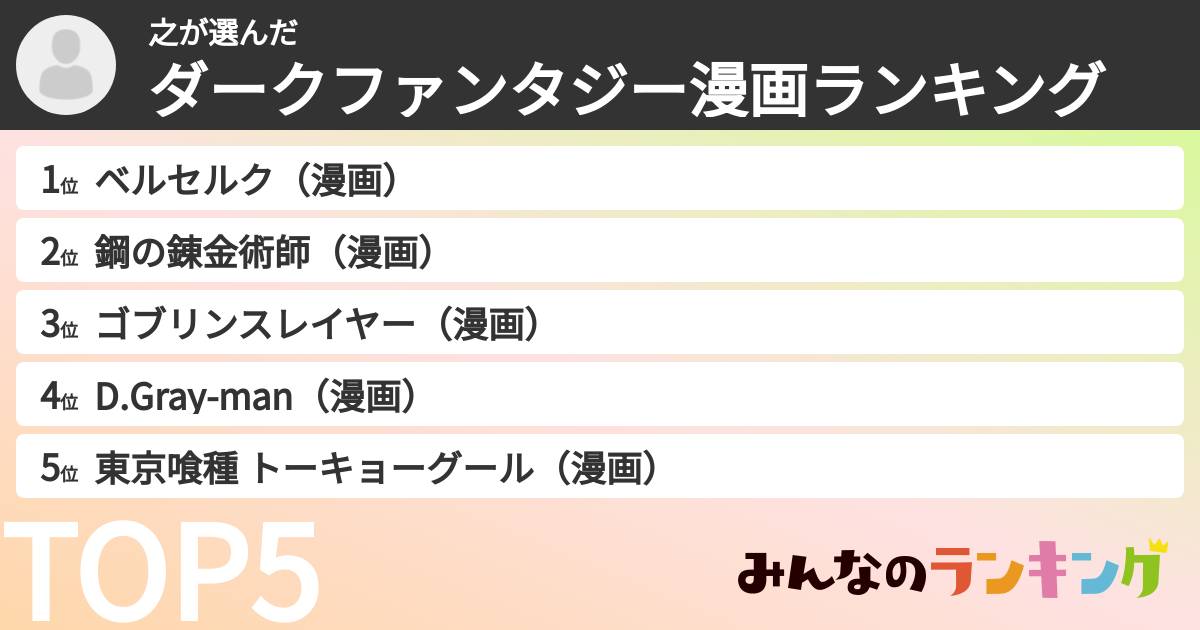 之が選んだ
ダークファンタジー漫画ランキング

1位 ベルセルク（漫画）
2位 鋼の錬金術師（漫画）
3位 ゴブリンスレイヤー（漫画）
4位 D.Gray-man（漫画）
5位 東京喰種 トーキョーグール（漫画）

TOP5

みんなのランキング